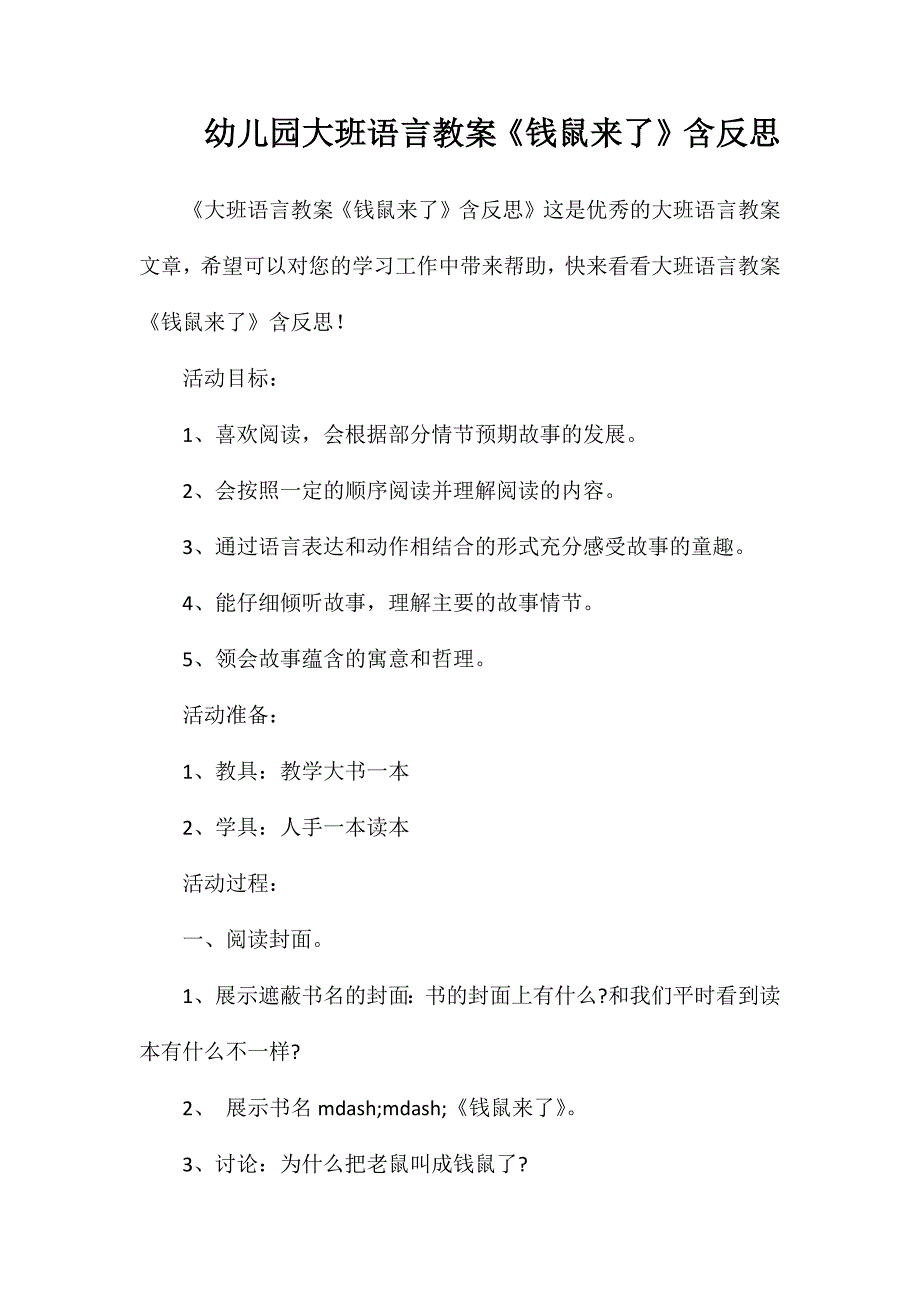 幼儿园大班语言教案《钱鼠来了》含反思

《大班语言教案《钱鼠来了》含反思》这是优秀的大班语言教案文章，希望可以对您的学习工作中带来帮助，快来看看大班语言教案《钱鼠来了》含反思！

活动目标：

1、喜欢阅读，会根据部分情节预期故事的发展。

2、会按照一定的顺序阅读并理解阅读的内容。

3、通过语言表达和动作相结合的形式充分感受故事的童趣。

4、能仔细倾听故事，理解主要的故事情节。

5、领会故事蕴含的寓意和哲理。

活动准备：

1、教具：教学大书一本

2、学具：人手一本读本

活动过程：

一、阅读封面。

1、展示遮蔽书名的封面：书的封面上有什么?和我们平时看到读本有什么不一样?

2、 展示书名 mdash;mdash;《钱鼠来了》。

3、讨论：为什么把老鼠叫成钱鼠了?